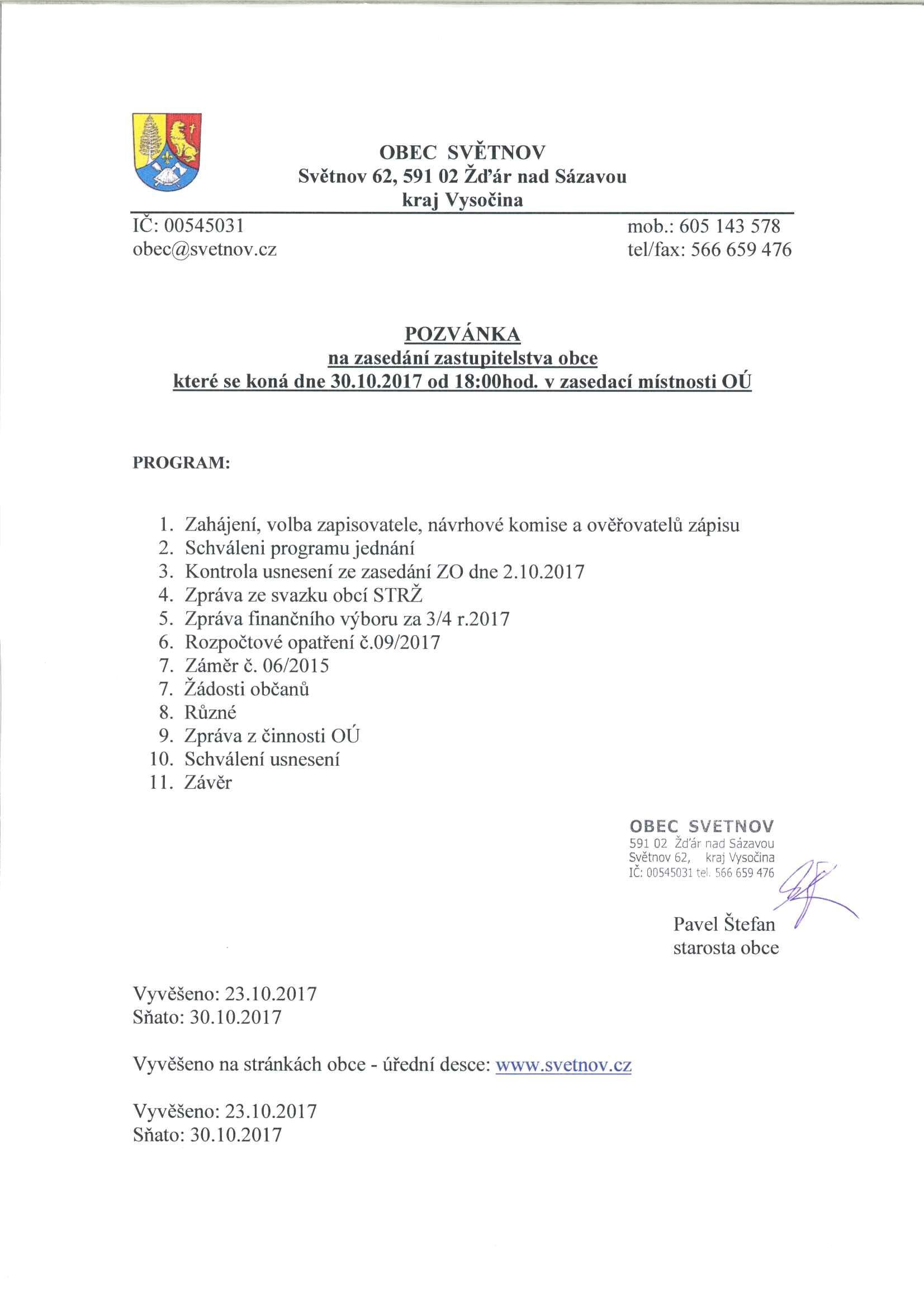 OBEC SVĚTNOV
Světnov 62, 591 02 Žďár nad Sázavou
kraj Vysočina

IČ: 00545031
obec@svetnov.cz

mob.: 605 143 578
tel/fax: 566 659 476

POZVÁNKA
na zasedání zastupitelstva obce
které se koná dne 30.10.2017 od 18:00hod. v zasedací místnosti OÚ

PROGRAM:

1. Zahájení, volba zapisovatele, návrhové komise a ověřovatelů zápisu
2. Schváleni programu jednání
3. Kontrola usnesení ze zasedání ZO dne 2.10.2017
4. Zpráva ze svazku obcí STRŽ
5. Zpráva finančního výboru za 3/4 r.2017
6. Rozpočtové opatření č.09/2017
7. Záměr č. 06/2015
7. Žádosti občanů
8. Různé
9. Zpráva z činnosti OÚ
10. Schválení usnesení
11. Závěr

OBEC SVETNOV
591 02 Žďár nad Sázavou
Světnov 62, kraj Vysočina
IČ: 00545031 tel. 566 659 476

Pavel Štefan
starosta obce

Vyvěšeno: 23.10.2017
Sňato: 30.10.2017

Vyvěšeno na stránkách obce - úřední desce: www.svetnov.cz

Vyvěšeno: 23.10.2017
Sňato: 30.10.2017